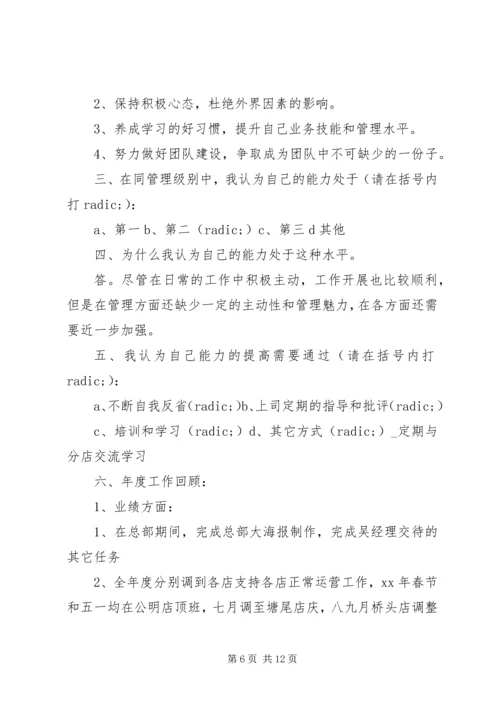 2、保持积极心态，杜绝外界因素的影响。

3、养成学习的好习惯，提升自己业务技能和管理水平。

4、努力做好团队建设，争取成为团队中不可缺少的一份子。

三、在同管理级别中，我认为自己的能力处于（请在括号内打 radic;）：

a、第一 b、第二（radic;）c、第三 d 其他

四、为什么我认为自己的能力处于这种水平。

答。尽管在日常的工作中积极主动，工作开展也比较顺利，但是在管理方面还缺少一定的主动性和管理魅力，在各方面还需要近一步加强。

五、我认为自己能力的提高需要通过（请在括号内打 radic;）：

a、不断自我反省（radic;）b、上司定期的指导和批评（radic;）

c、培训和学习（radic;）d、其它方式（radic;）_定期与分店交流学习

六、年度工作回顾：

1、业绩方面：

1、在总部期间，完成总部大海报制作，完成吴经理交待的其它任务

2、全年度分别调到各店支持各店正常运营工作，xx 年春节和五一均在公明店顶班，七月调至塘尾店庆，八九月桥头店调整

第 6 页 共 12 页